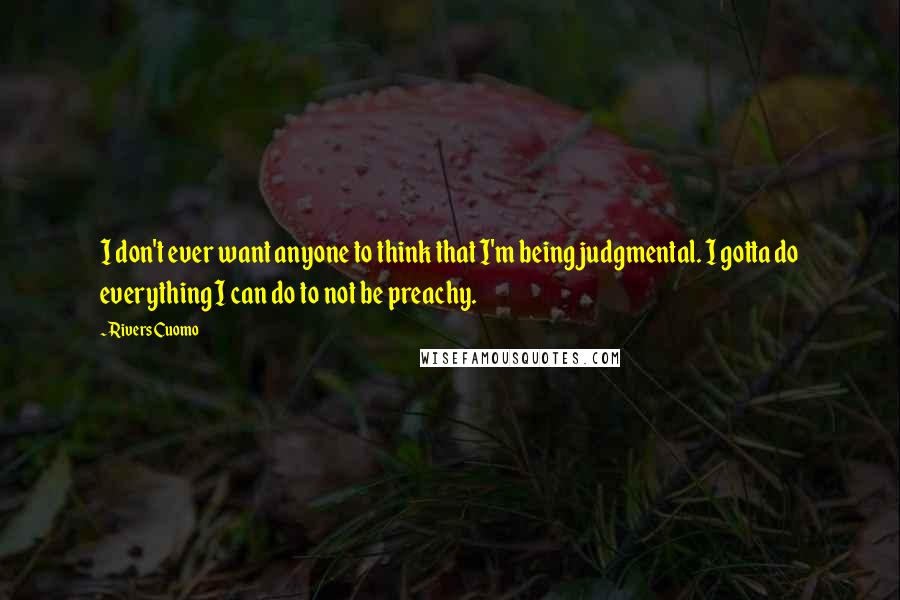 I don't ever want anyone to think that I'm being judgmental. I gotta do everything I can do to not be preachy.

~Rivers Cuomo

WISEFAMOUSQUOTES.COM